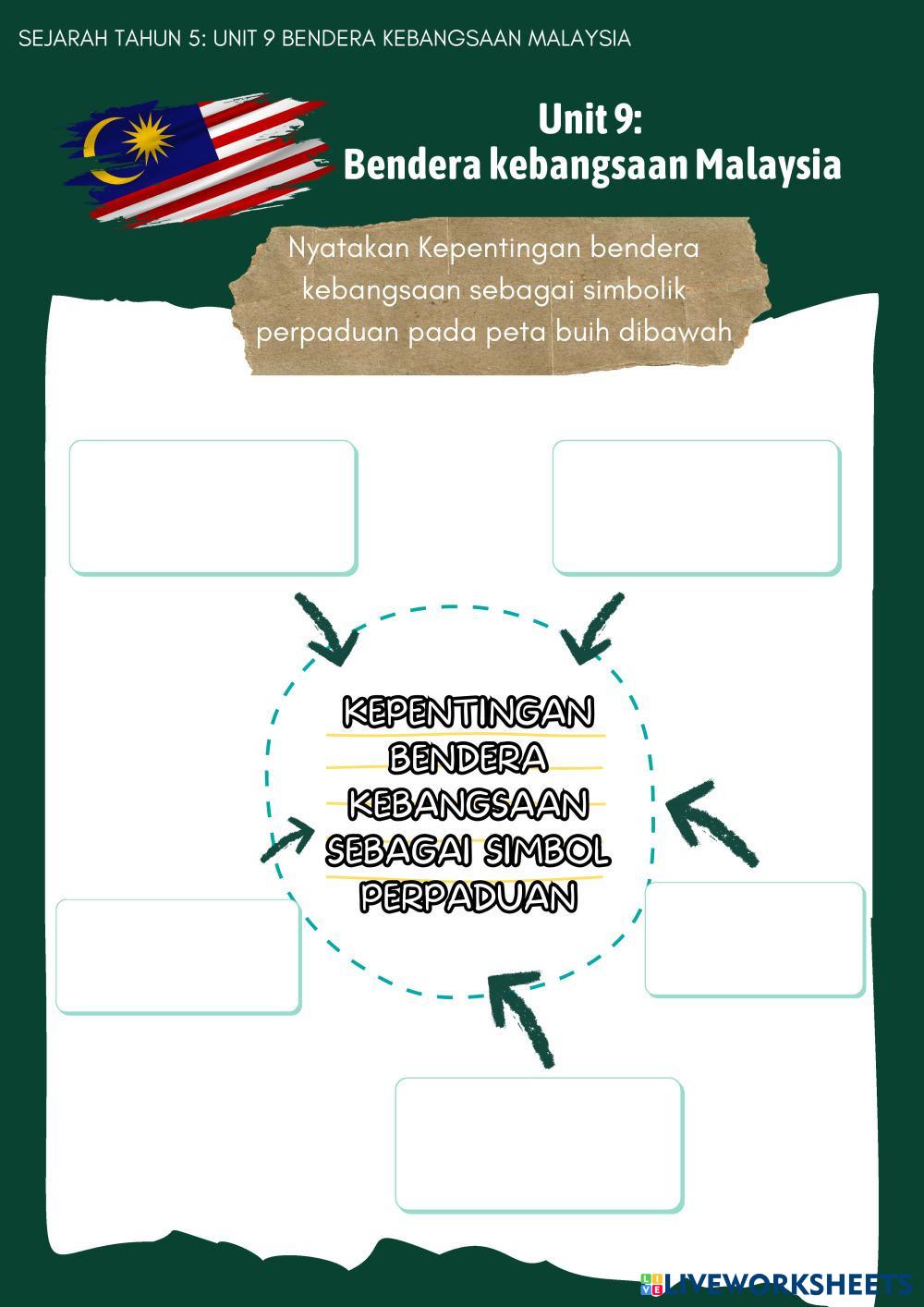 SEJARAH TAHUN 5: UNIT 9 BENDERA KEBANGSAAN MALAYSIA

Unit 9:
Bendera kebangsaan Malaysia

Nyatakan Kepentingan bendera kebangsaan sebagai simbolik perpaduan pada peta buih dibawah

KEPENTINGAN
BENDERA
KEBANGSAAN
SEBAGAI SIMBOL
PERPADUAN

LIVEWORKSHEETS